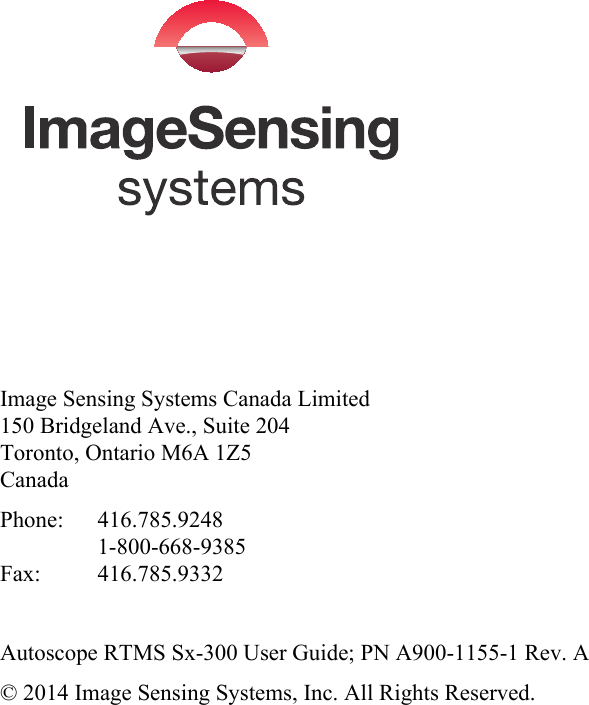 ImageSensing
systems

Image Sensing Systems Canada Limited
150 Bridgeland Ave., Suite 204
Toronto, Ontario M6A 1Z5
Canada

Phone: 416.785.9248
1-800-668-9385
Fax: 416.785.9332

Autoscope RTMS Sx-300 User Guide; PN A900-1155-1 Rev. A

© 2014 Image Sensing Systems, Inc. All Rights Reserved.